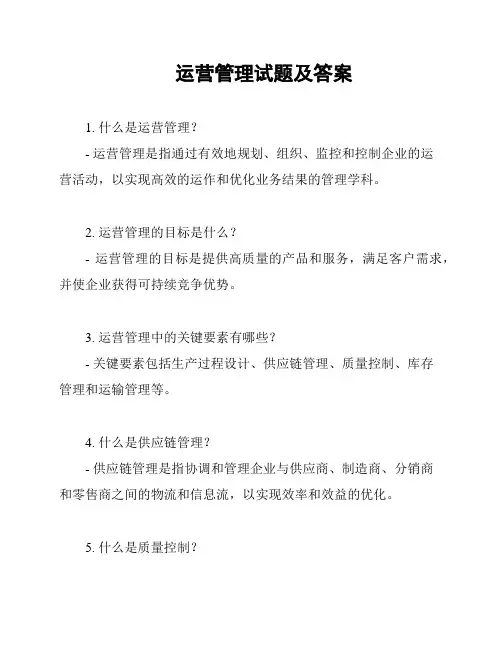 运营管理试题及答案

1. 什么是运营管理？

- 运营管理是指通过有效地规划、组织、监控和控制企业的运营活动，以实现高效的运作和优化业务结果的管理学科。

2. 运营管理的目标是什么？

- 运营管理的目标是提供高质量的产品和服务，满足客户需求，并使企业获得可持续竞争优势。

3. 运营管理中的关键要素有哪些？

- 关键要素包括生产过程设计、供应链管理、质量控制、库存管理和运输管理等。

4. 什么是供应链管理？

- 供应链管理是指协调和管理企业与供应商、制造商、分销商和零售商之间的物流和信息流，以实现效率和效益的优化。

5. 什么是质量控制？